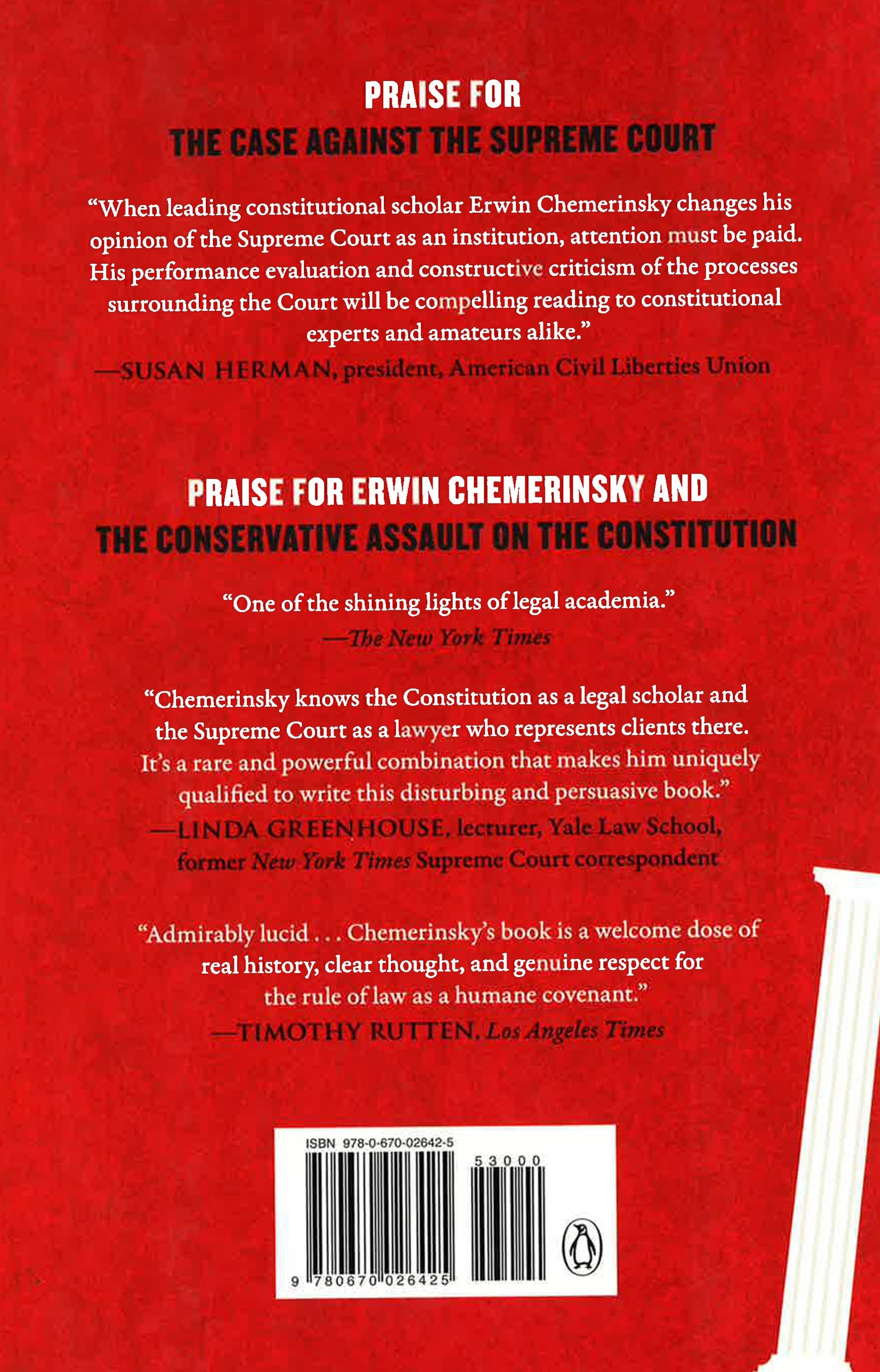 PRAISE FOR
THE CASE AGAINST THE SUPREME COURT

"When leading constitutional scholar Erwin Chemerinsky changes his opinion of the Supreme Court as an institution, attention must be paid. His performance evaluation and constructive criticism of the processes surrounding the Court will be compelling reading to constitutional experts and amateurs alike."
—SUSAN HERMAN, president, American Civil Liberties Union

PRAISE FOR ERWIN CHEMERINSKY AND
THE CONSERVATIVE ASSAULT ON THE CONSTITUTION

"One of the shining lights of legal academia."
—The New York Times

"Chemerinsky knows the Constitution as a legal scholar and the Supreme Court as a lawyer who represents clients there. It's a rare and powerful combination that makes him uniquely qualified to write this disturbing and persuasive book."
—LINDA GREENHOUSE, lecturer, Yale Law School, former New York Times Supreme Court correspondent

"Admirably lucid . . . Chemerinsky's book is a welcome dose of real history, clear thought, and genuine respect for the rule of law as a humane covenant."
—TIMOTHY RUTTEN, Los Angeles Times

ISBN 978-0-670-02642-5
53000
9 780670 026425